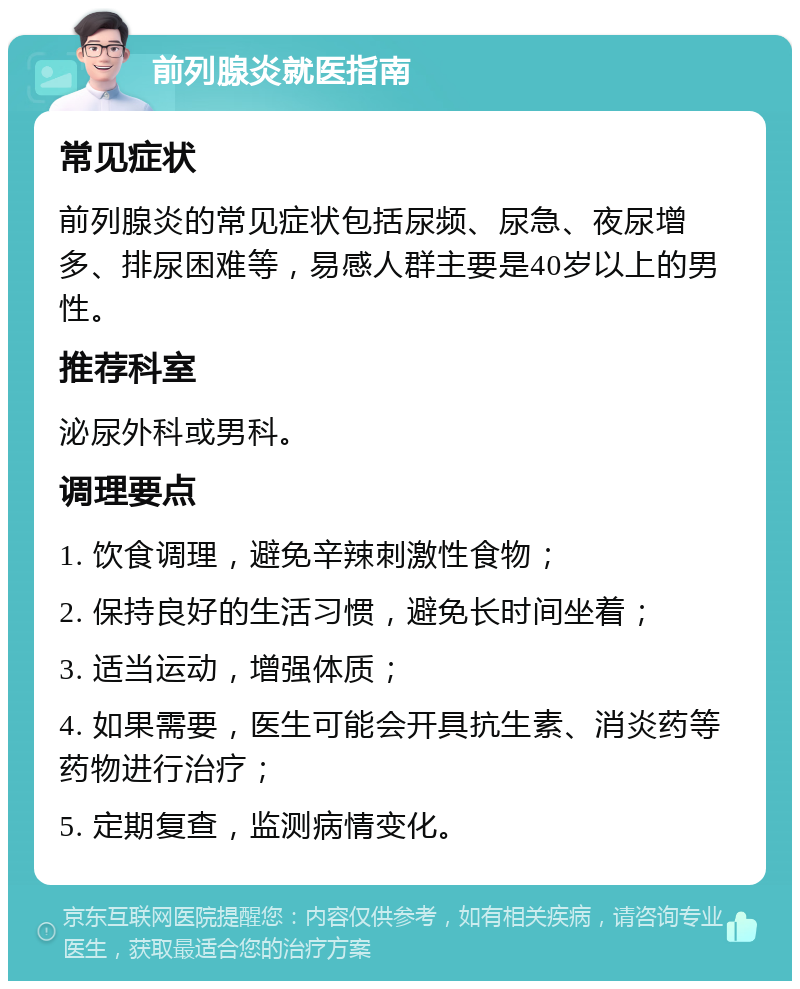 前列腺炎就医指南

常见症状

前列腺炎的常见症状包括尿频、尿急、夜尿增多、排尿困难等，易感人群主要是40岁以上的男性。

推荐科室

泌尿外科或男科。

调理要点

1. 饮食调理，避免辛辣刺激性食物；

2. 保持良好的生活习惯，避免长时间坐着；

3. 适当运动，增强体质；

4. 如果需要，医生可能会开具抗生素、消炎药等药物进行治疗；

5. 定期复查，监测病情变化。

京东互联网医院提醒您：内容仅供参考，如有相关疾病，请咨询专业医生，获取最适合您的治疗方案